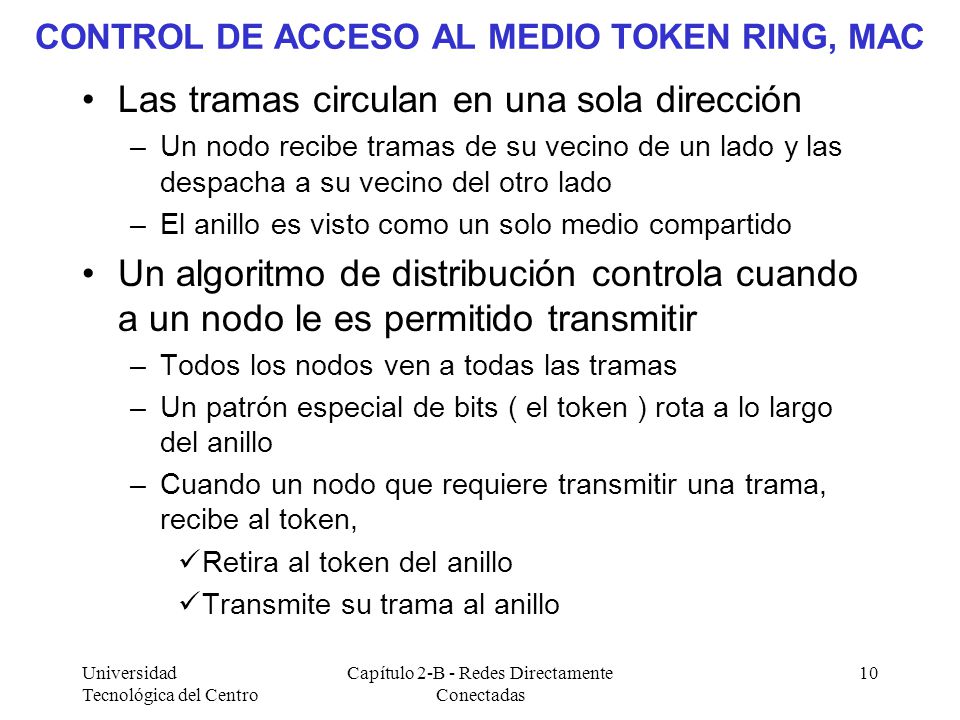 CONTROL DE ACCESO AL MEDIO TOKEN RING, MAC

• Las tramas circulan en una sola dirección
– Un nodo recibe tramas de su vecino de un lado y las despacha a su vecino del otro lado
– El anillo es visto como un solo medio compartido

• Un algoritmo de distribución controla cuando a un nodo le es permitido transmitir
– Todos los nodos ven a todas las tramas
– Un patrón especial de bits ( el token ) rota a lo largo del anillo
– Cuando un nodo que requiere transmitir una trama, recibe al token,
✓Retira al token del anillo
✓Transmite su trama al anillo

Universidad Tecnológica del Centro

Capítulo 2-B - Redes Directamente Conectadas

10